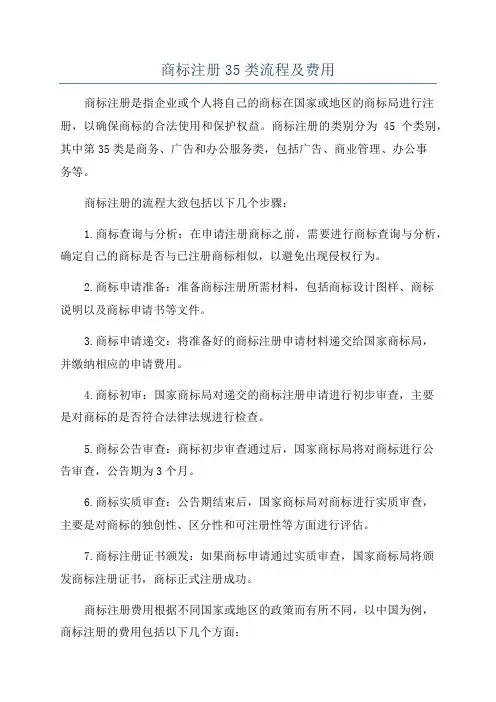 商标注册35类流程及费用

商标注册是指企业或个人将自己的商标在国家或地区的商标局进行注册，以确保商标的合法使用和保护权益。商标注册的类别分为 45 个类别，其中第35类是商务、广告和办公服务类，包括广告、商业管理、办公事务等。

商标注册的流程大致包括以下几个步骤：

1.商标查询与分析：在申请注册商标之前，需要进行商标查询与分析，确定自己的商标是否与已注册商标相似，以避免出现侵权行为。

2.商标申请准备：准备商标注册所需材料，包括商标设计图样、商标说明以及商标申请书等文件。

3.商标申请递交：将准备好的商标注册申请材料递交给国家商标局，并缴纳相应的申请费用。

4.商标初审：国家商标局对递交的商标注册申请进行初步审查，主要是对商标的是否符合法律法规进行检查。

5.商标公告审查：商标初步审查通过后，国家商标局将对商标进行公告审查，公告期为3个月。

6.商标实质审查：公告期结束后，国家商标局对商标进行实质审查，主要是对商标的独创性、区分性和可注册性等方面进行评估。

7.商标注册证书颁发：如果商标申请通过实质审查，国家商标局将颁发商标注册证书，商标正式注册成功。

商标注册费用根据不同国家或地区的政策而有所不同，以中国为例，商标注册的费用包括以下几个方面：